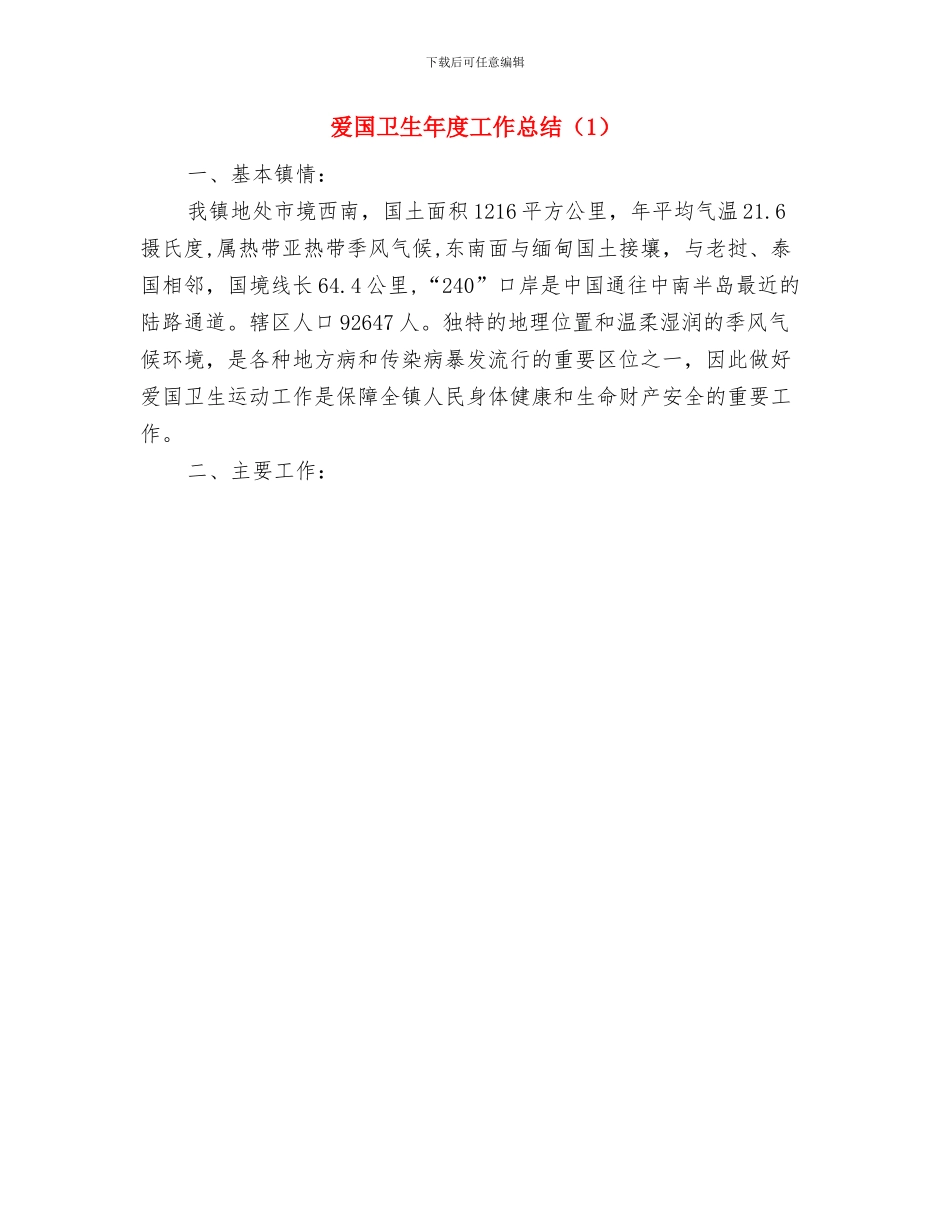 下载后可任意编辑

爱国卫生年度工作总结（1）

一、基本镇情：

我镇地处市境西南，国土面积1216平方公里，年平均气温21.6摄氏度,属热带亚热带季风气候,东南面与缅甸国土接壤，与老挝、泰国相邻，国境线长64.4公里,“240”口岸是中国通往中南半岛最近的陆路通道。辖区人口92647人。独特的地理位置和温柔湿润的季风气候环境，是各种地方病和传染病暴发流行的重要区位之一，因此做好爱国卫生运动工作是保障全镇人民身体健康和生命财产安全的重要工作。

二、主要工作：